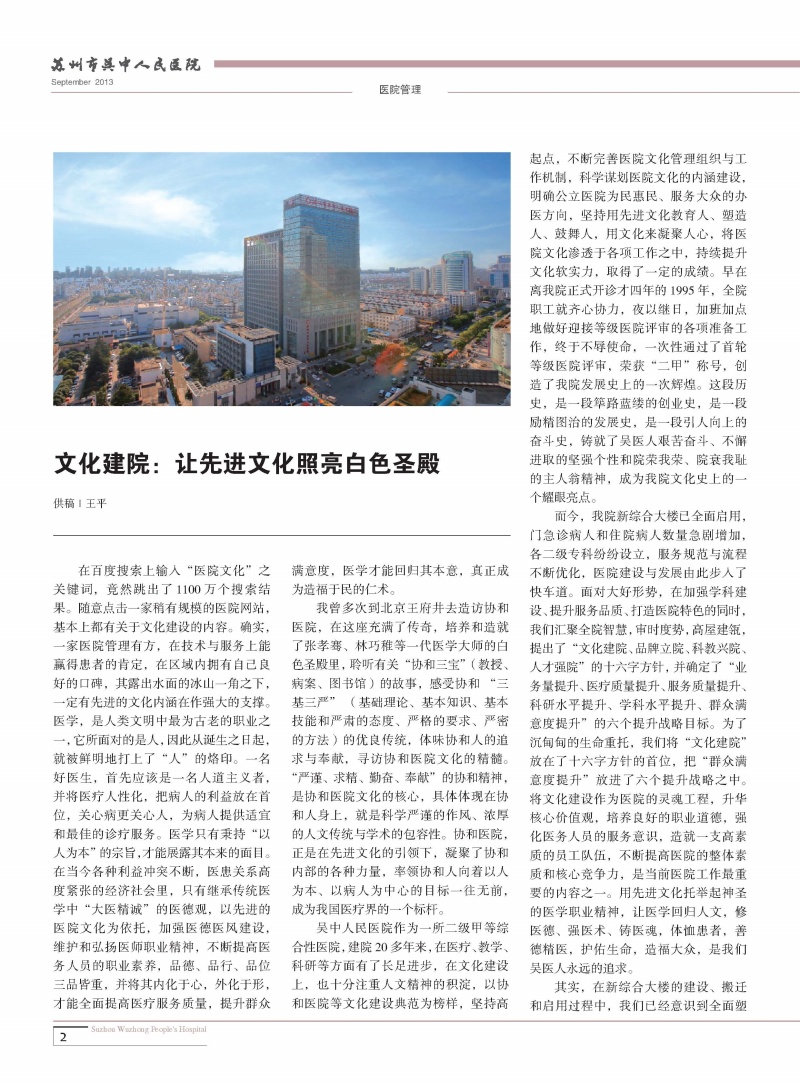 苏州市吴中人民医院
September 2013

医院管理

文化建院：让先进文化照亮白色圣殿

供稿 | 王平

在百度搜索上输入“医院文化”之关键词，竟然跳出了1100万个搜索结果。随意点击一家稍有规模的医院网站，基本上都有关于文化建设的内容。确实，一家医院管理有方，在技术与服务上能赢得患者的肯定，在区域内拥有自己良好的口碑，其露出水面的冰山一角之下，一定有先进的文化内涵在作强大的支撑。医学，是人类文明中最为古老的职业之一，它所面对的是人，因此从诞生之日起，就被鲜明地打上了“人”的烙印。一名好医生，首先应该是一名人道主义者，并将医疗人性化，把病人的利益放在首位，关心病更关心人，为病人提供适宜和最佳的诊疗服务。医学只有秉持“以人为本”的宗旨，才能展露其本来的面目。在当今各种利益冲突不断，医患关系高度紧张的经济社会里，只有继承传统医学中“大医精诚”的医德观，以先进的医院文化为依托，加强医德医风建设，维护和弘扬医师职业精神，不断提高医务人员的职业素养，品德、品行、品位三品皆重，并将其内化于心，外化于形，才能全面提高医疗服务质量，提升群众满意度，医学才能回归其本意，真正成为造福于民的仁术。

我曾多次到北京王府井去造访协和医院，在这座充满了传奇，培养和造就了张孝骞、林巧稚等一代医学大师的白色圣殿里，聆听有关“协和三宝”（教授、病案、图书馆）的故事，感受协和“三基三严”（基础理论、基本知识、基本技能和严肃的态度、严格的要求、严密的方法）的优良传统，体味协和人的追求与奉献，寻访协和医院文化的精髓。“严谨、求精、勤奋、奉献”的协和精神，是协和医院文化的核心，具体体现在协和人身上，就是科学严谨的作风、浓厚的人文传统与学术的包容性。协和医院，正是在先进文化的引领下，凝聚了协和内部的各种力量，率领协和人向着以人为本、以病人为中心的目标一往无前，成为我国医疗界的一个标杆。

吴中人民医院作为一所二级甲等综合性医院，建院20多年来，在医疗、教学、科研等方面有了长足进步，在文化建设上，也十分注重人文精神的积淀，以协和医院等文化建设典范为榜样，坚持高起点，不断完善医院文化管理组织与工作机制，科学谋划医院文化的内涵建设，明确公立医院为民惠民、服务大众的办医方向，坚持用先进文化教育人、塑造人、鼓舞人，用文化来凝聚人心，将医院文化渗透于各项工作之中，持续提升文化软实力，取得了一定的成绩。早在离我院正式开诊才四年的1995年，全院职工就齐心协力，夜以继日，加班加点地做好迎接等级医院评审的各项准备工作，终于不辱使命，一次性通过了首轮等级医院评审，荣获“二甲”称号，创造了我院发展史上的一次辉煌。这段历史，是一段筚路蓝缕的创业史，是一段励精图治的发展史，是一段引人向上的奋斗史，铸就了吴医人艰苦奋斗、不懈进取的坚强个性和院荣我荣、院衰我耻的主人翁精神，成为我院文化史上的一个耀眼亮点。

而今，我院新综合大楼已全面启用，门急诊病人和住院病人数量急剧增加，各二级专科纷纷设立，服务规范与流程不断优化，医院建设与发展由此步入了快车道。面对大好形势，在加强学科建设、提升服务品质、打造医院特色的同时，我们汇聚全院智慧，审时度势，高屋建瓴，提出了“文化建院、品牌立院、科教兴院、人才强院”的十六字方针，并确定了“业务量提升、医疗质量提升、服务质量提升、科研水平提升、学科水平提升、群众满意度提升”的六个提升战略目标。为了沉甸甸的生命重托，我们将“文化建院”放在了十六字方针的首位，把“群众满意度提升”放进了六个提升战略之中。将文化建设作为医院的灵魂工程，升华核心价值观，培养良好的职业道德，强化医务人员的服务意识，造就一支高素质的员工队伍，不断提高医院的整体素质和核心竞争力，是当前医院工作最重要的内容之一。用先进文化托举起神圣的医学职业精神，让医学回归人文，修医德、强医术、铸医魂，体恤患者，善德精医，护佑生命，造福大众，是我们吴医人永远的追求。

其实，在新综合大楼的建设、搬迁和启用过程中，我们已经意识到全面塑

2 Suzhou Wuzhong People's Hospital